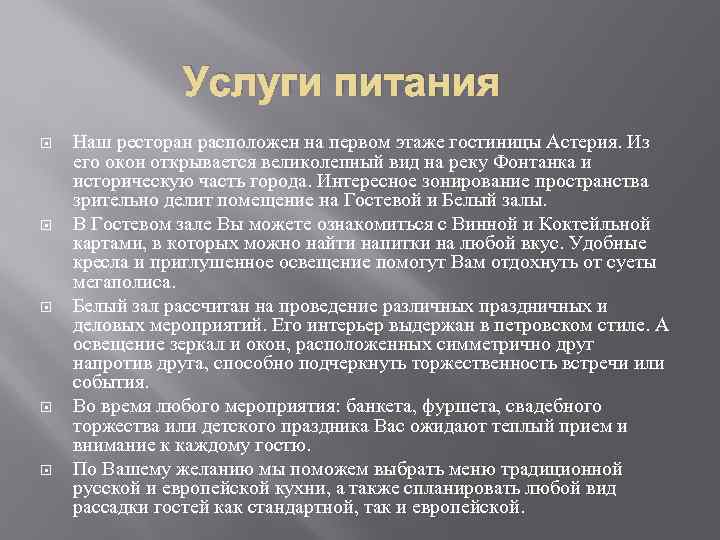 Услуги питания

Наш ресторан расположен на первом этаже гостиницы Астерия. Из его окон открывается великолепный вид на реку Фонтанка и историческую часть города. Интересное зонирование пространства зрительно делит помещение на Гостевой и Белый залы.

В Гостевом зале Вы можете ознакомиться с Винной и Коктейльной картами, в которых можно найти напитки на любой вкус. Удобные кресла и приглушенное освещение помогут Вам отдохнуть от суеты мегаполиса.

Белый зал рассчитан на проведение различных праздничных и деловых мероприятий. Его интерьер выдержан в петровском стиле. А освещение зеркал и окон, расположенных симметрично друг напротив друга, способно подчеркнуть торжественность встречи или события.

Во время любого мероприятия: банкета, фуршета, свадебного торжества или детского праздника Вас ожидают теплый прием и внимание к каждому гостю.

По Вашему желанию мы поможем выбрать меню традиционной русской и европейской кухни, а также спланировать любой вид рассадки гостей как стандартной, так и европейской.